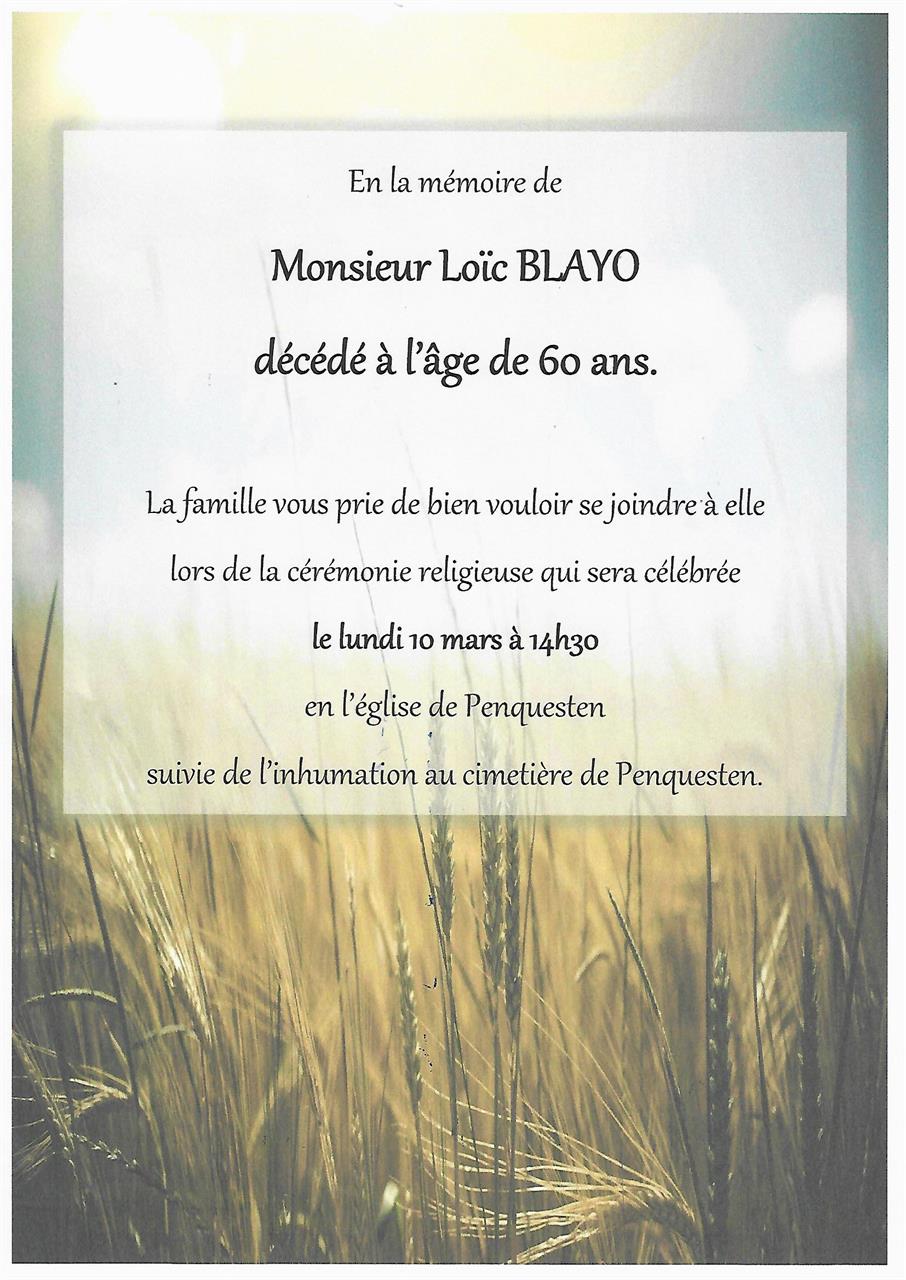 En la mémoire de

Monsieur Loïc BLAYO

décédé à l'âge de 60 ans.

La famille vous prie de bien vouloir se joindre à elle

lors de la cérémonie religieuse qui sera célébrée

le lundi 10 mars à 14h30

en l'église de Penquesten

suivie de l'inhumation au cimetière de Penquesten.